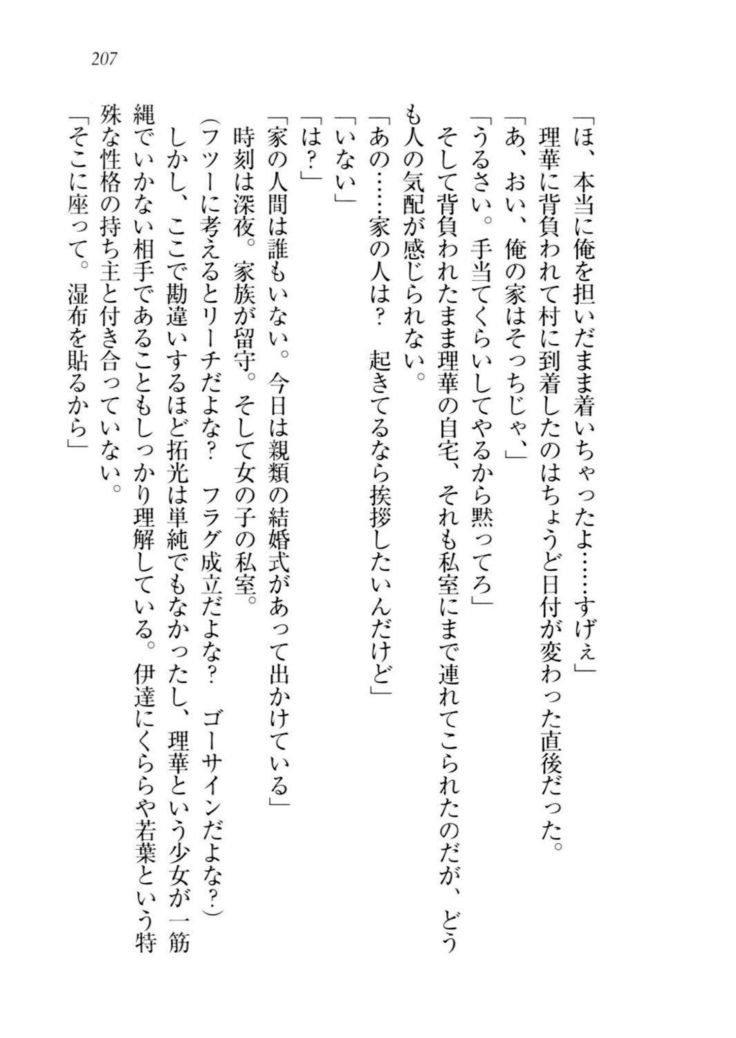 207

「ほ、本当に俺を担いだまま着いちゃったよ……すげぇ」

理華に背負われて村に到着したのはちょうど日付が変わった直後だった。

「あ、おい、俺の家はそっちじゃ、」

「うるさい。手当てくらいしてやるから黙ってろ」

そして背負われたまま理華の自宅、それも私室にまで連れてこられたのだが、どうも人の気配が感じられない。

「あの……家の人は？　起きてるなら挨拶したいんだけど」

「いない」

「は？」

「家の人間は誰もいない。今日は親類の結婚式があって出かけている」

時刻は深夜。家族が留守。そして女の子の私室。

（フツーに考えるとリーチだよな？　フラグ成立だよな？　ゴーサインだよな？）

しかし、ここで勘違いするほど拓光は単純でもなかったし、理華という少女が一筋縄でいかない相手であることもしっかり理解している。伊達にくららや若葉という特殊な性格の持ち主と付き合っていない。

「そこに座って。湿布を貼るから」